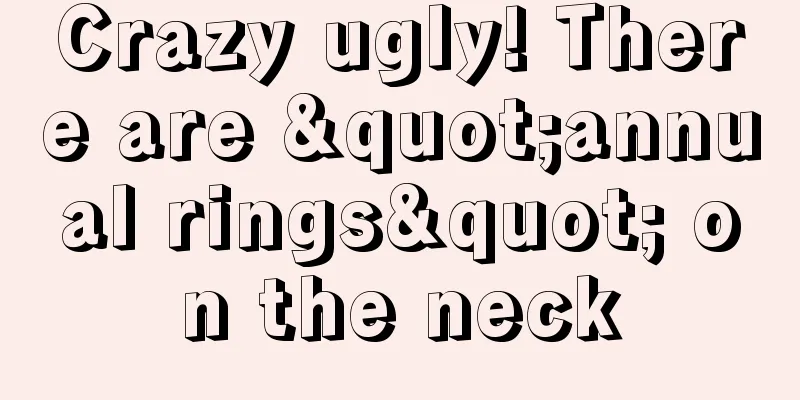 Crazy ugly! There are &quot;annual rings&quot; on the neck